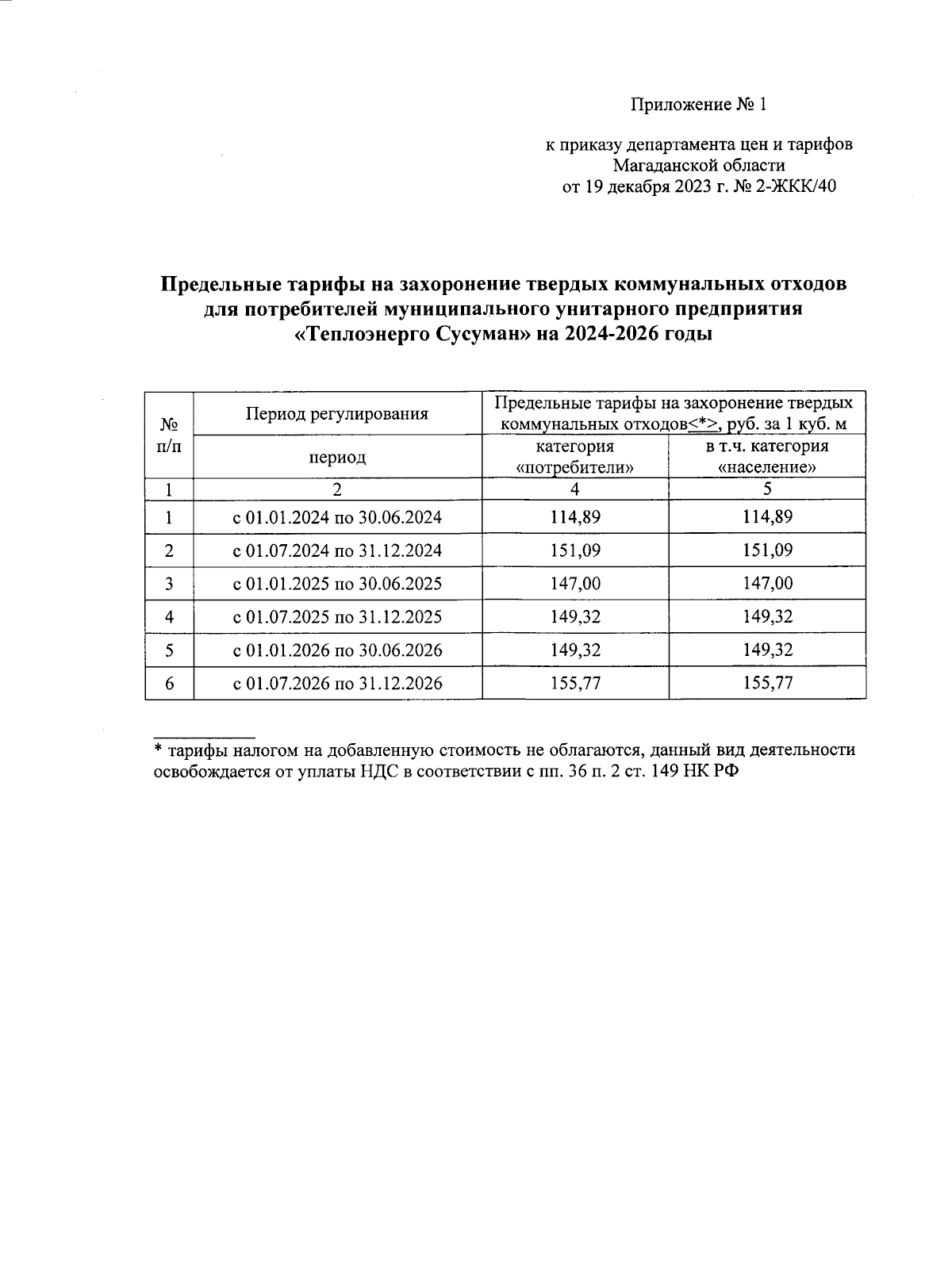 Приложение № 1

к приказу департамента цен и тарифов Магаданской области от 19 декабря 2023 г. № 2-ЖКК/40

Предельные тарифы на захоронение твердых коммунальных отходов для потребителей муниципального унитарного предприятия «Теплоэнерго Сусуман» на 2024-2026 годы

| № п/п | Период регулирования | Предельные тарифы на захоронение твердых коммунальных отходов<*>, руб. за 1 куб. м | |
|---|---|---|---|
| | период | категория «потребители» | в т.ч. категория «население» |
| 1 | 2 | 4 | 5 |
| 1 | с 01.01.2024 по 30.06.2024 | 114,89 | 114,89 |
| 2 | с 01.07.2024 по 31.12.2024 | 151,09 | 151,09 |
| 3 | с 01.01.2025 по 30.06.2025 | 147,00 | 147,00 |
| 4 | с 01.07.2025 по 31.12.2025 | 149,32 | 149,32 |
| 5 | с 01.01.2026 по 30.06.2026 | 149,32 | 149,32 |
| 6 | с 01.07.2026 по 31.12.2026 | 155,77 | 155,77 |

* тарифы налогом на добавленную стоимость не облагаются, данный вид деятельности освобождается от уплаты НДС в соответствии с пп. 36 п. 2 ст. 149 НК РФ